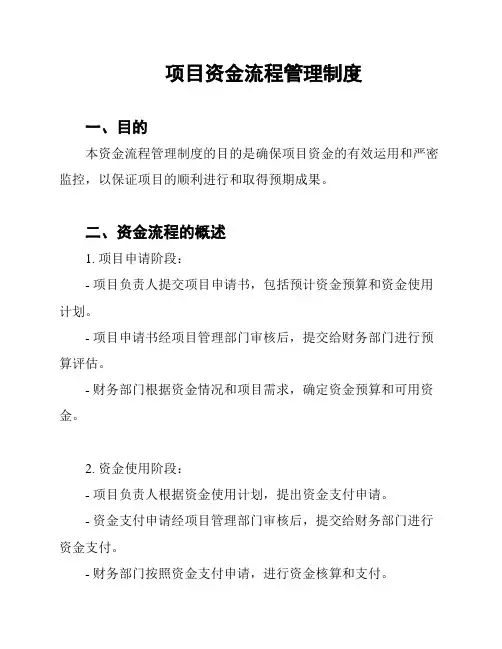 项目资金流程管理制度

一、目的

本资金流程管理制度的目的是确保项目资金的有效运用和严密监控，以保证项目的顺利进行和取得预期成果。

二、资金流程的概述

1. 项目申请阶段：

- 项目负责人提交项目申请书，包括预计资金预算和资金使用计划。

- 项目申请书经项目管理部门审核后，提交给财务部门进行预算评估。

- 财务部门根据资金情况和项目需求，确定资金预算和可用资金。

2. 资金使用阶段：

- 项目负责人根据资金使用计划，提出资金支付申请。

- 资金支付申请经项目管理部门审核后，提交给财务部门进行资金支付。

- 财务部门按照资金支付申请，进行资金核算和支付。